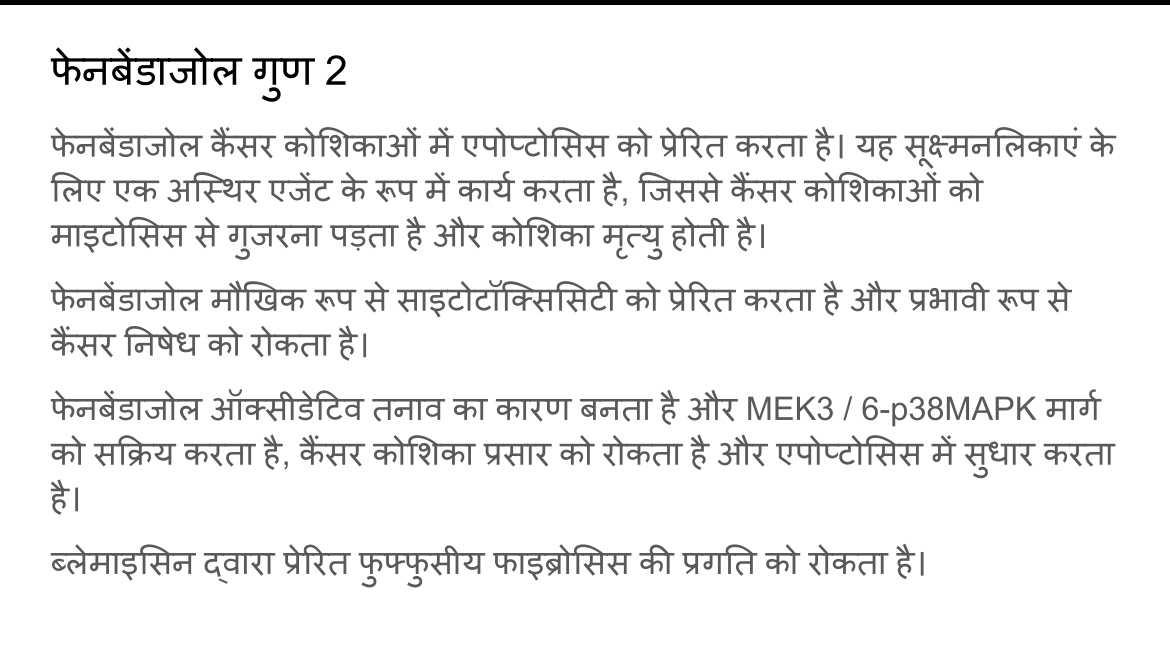 फेनबेंडाजोल गुण 2

फेनबेंडाजोल कैंसर कोशिकाओं में एपोप्टोसिस को प्रेरित करता है। यह सूक्ष्मनलिकाएं के लिए एक अस्थिर एजेंट के रूप में कार्य करता है, जिससे कैंसर कोशिकाओं को माइटोसिस से गुजरना पड़ता है और कोशिका मृत्यु होती है।

फेनबेंडाजोल मौखिक रूप से साइटोटॉक्सिसिटी को प्रेरित करता है और प्रभावी रूप से कैंसर निषेध को रोकता है।

फेनबेंडाजोल ऑक्सीडेटिव तनाव का कारण बनता है और MEK3 / 6-p38MAPK मार्ग को सक्रिय करता है, कैंसर कोशिका प्रसार को रोकता है और एपोप्टोसिस में सुधार करता है।

ब्लेमाइसिन द्वारा प्रेरित फुफ्फुसीय फाइब्रोसिस की प्रगति को रोकता है।